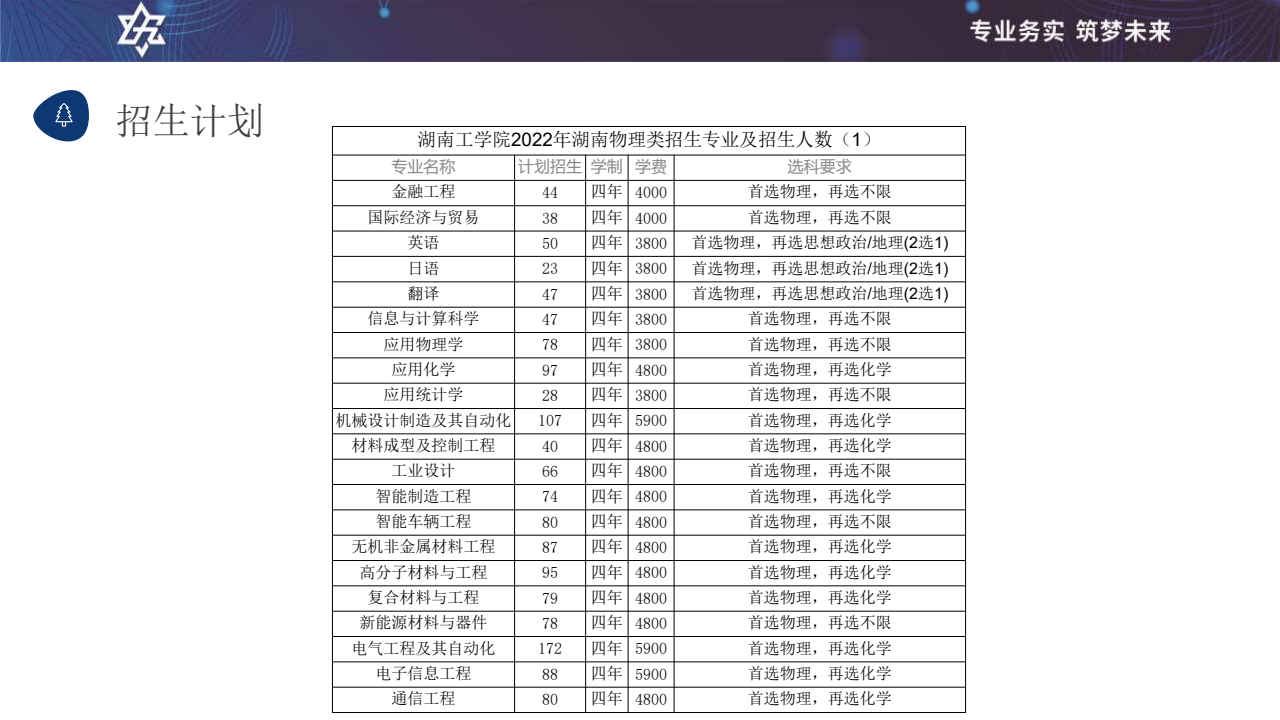 专业务实 筑梦未来

招生计划

湖南工学院2022年湖南物理类招生专业及招生人数（1）

| 专业名称 | 计划招生 | 学制 | 学费 | 选科要求 |
|---|---|---|---|---|
| 金融工程 | 44 | 四年 | 4000 | 首选物理，再选不限 |
| 国际经济与贸易 | 38 | 四年 | 4000 | 首选物理，再选不限 |
| 英语 | 50 | 四年 | 3800 | 首选物理，再选思想政治/地理(2选1) |
| 日语 | 23 | 四年 | 3800 | 首选物理，再选思想政治/地理(2选1) |
| 翻译 | 47 | 四年 | 3800 | 首选物理，再选思想政治/地理(2选1) |
| 信息与计算科学 | 47 | 四年 | 3800 | 首选物理，再选不限 |
| 应用物理学 | 78 | 四年 | 3800 | 首选物理，再选不限 |
| 应用化学 | 97 | 四年 | 4800 | 首选物理，再选化学 |
| 应用统计学 | 28 | 四年 | 3800 | 首选物理，再选不限 |
| 机械设计制造及其自动化 | 107 | 四年 | 5900 | 首选物理，再选化学 |
| 材料成型及控制工程 | 40 | 四年 | 4800 | 首选物理，再选化学 |
| 工业设计 | 66 | 四年 | 4800 | 首选物理，再选不限 |
| 智能制造工程 | 74 | 四年 | 4800 | 首选物理，再选化学 |
| 智能车辆工程 | 80 | 四年 | 4800 | 首选物理，再选不限 |
| 无机非金属材料工程 | 87 | 四年 | 4800 | 首选物理，再选化学 |
| 高分子材料与工程 | 95 | 四年 | 4800 | 首选物理，再选化学 |
| 复合材料与工程 | 79 | 四年 | 4800 | 首选物理，再选化学 |
| 新能源材料与器件 | 78 | 四年 | 4800 | 首选物理，再选不限 |
| 电气工程及其自动化 | 172 | 四年 | 5900 | 首选物理，再选化学 |
| 电子信息工程 | 88 | 四年 | 5900 | 首选物理，再选化学 |
| 通信工程 | 80 | 四年 | 4800 | 首选物理，再选化学 |